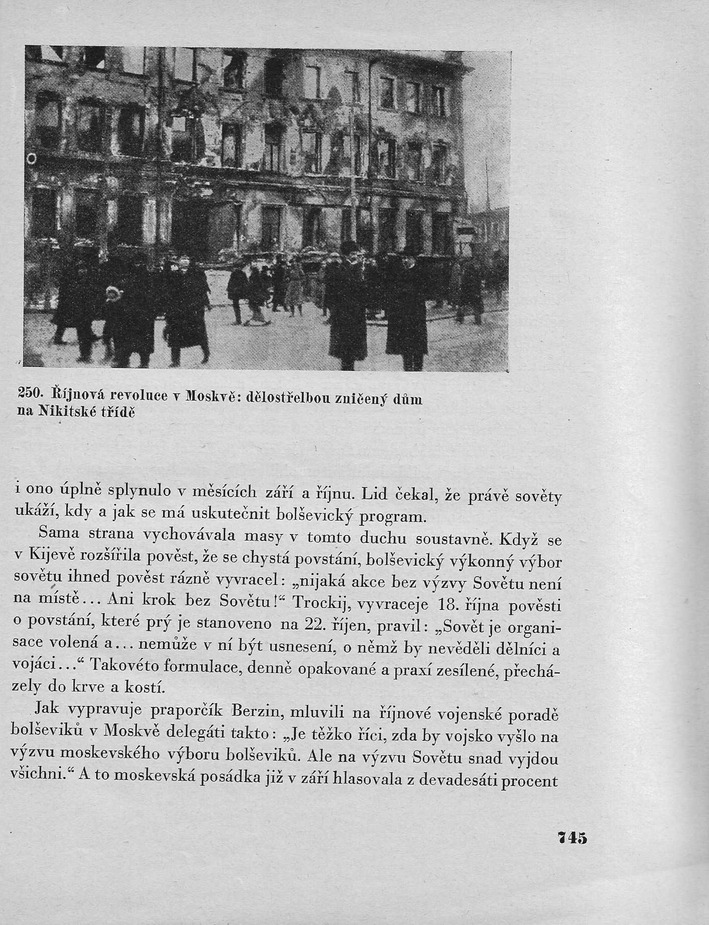 250. Říjnová revoluce v Moskvě: dělostřelbou zničený dům na Nikitské třídě

i ono úplně splynulo v měsících září a říjnu. Lid čekal, že právě sověty ukáží, kdy a jak se má uskutečnit bolševický program.

Sama strana vychovávala masy v tomto duchu soustavně. Když se v Kijevě rozšířila pověst, že se chystá povstání, bolševický výkonný výbor sovětu ihned pověst rázně vyvracel: „nijaká akce bez výzvy Sovětu není na místě... Ani krok bez Sovětu!“ Trockij, vyvraceje 18. října pověsti o povstání, které prý je stanoveno na 22. říjen, pravil: „Sovět je organisace volená a... nemůže v ní být usnesení, o němž by nevěděli dělníci a vojáci...“ Takovéto formulace, denně opakované a praxí zesílené, přecházely do krve a kostí.

Jak vypravuje praporčík Berzin, mluvili na říjnové vojenské poradě bolševiků v Moskvě delegáti takto: „Je těžko říci, zda by vojsko vyšlo na výzvu moskevského výboru bolševiků. Ale na výzvu Sovětu snad vyjdou všichni.“ A to moskevská posádka již v září hlasovala z devadesáti procent

745